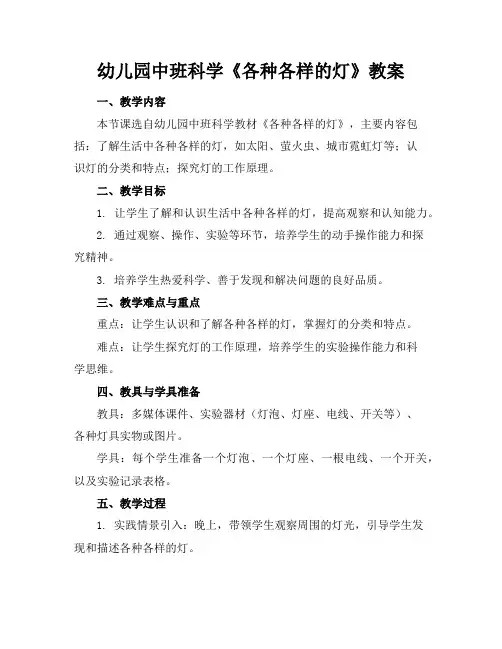 幼儿园中班科学《各种各样的灯》教案

一、教学内容

本节课选自幼儿园中班科学教材《各种各样的灯》，主要内容包括：了解生活中各种各样的灯，如太阳、萤火虫、城市霓虹灯等；认识灯的分类和特点；探究灯的工作原理。

二、教学目标

1. 让学生了解和认识生活中各种各样的灯，提高观察和认知能力。

2. 通过观察、操作、实验等环节，培养学生的动手操作能力和探究精神。

3. 培养学生热爱科学、善于发现和解决问题的良好品质。

三、教学难点与重点

重点：让学生认识和了解各种各样的灯，掌握灯的分类和特点。

难点：让学生探究灯的工作原理，培养学生的实验操作能力和科学思维。

四、教具与学具准备

教具：多媒体课件、实验器材（灯泡、灯座、电线、开关等）、各种灯具实物或图片。

学具：每个学生准备一个灯泡、一个灯座、一根电线、一个开关，以及实验记录表格。

五、教学过程

1. 实践情景引入：晚上，带领学生观察周围的灯光，引导学生发现和描述各种各样的灯。